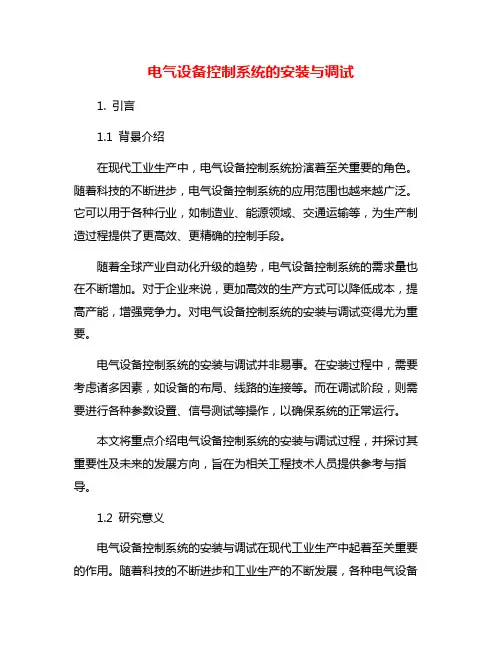 电气设备控制系统的安装与调试

1. 引言

1.1 背景介绍

在现代工业生产中，电气设备控制系统扮演着至关重要的角色。随着科技的不断进步，电气设备控制系统的应用范围也越来越广泛。它可以用于各种行业，如制造业、能源领域、交通运输等，为生产制造过程提供了更高效、更精确的控制手段。

随着全球产业自动化升级的趋势，电气设备控制系统的需求量也在不断增加。对于企业来说，更加高效的生产方式可以降低成本，提高产能，增强竞争力。对电气设备控制系统的安装与调试变得尤为重要。

电气设备控制系统的安装与调试并非易事。在安装过程中，需要考虑诸多因素，如设备的布局、线路的连接等。而在调试阶段，则需要进行各种参数设置、信号测试等操作，以确保系统的正常运行。

本文将重点介绍电气设备控制系统的安装与调试过程，并探讨其重要性及未来的发展方向，旨在为相关工程技术人员提供参考与指导。

1.2 研究意义

电气设备控制系统的安装与调试在现代工业生产中起着至关重要的作用。随着科技的不断进步和工业生产的不断发展，各种电气设备